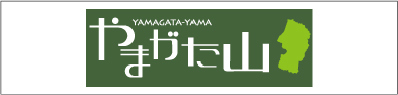 YAMAGATA-YAMA
やまがた山